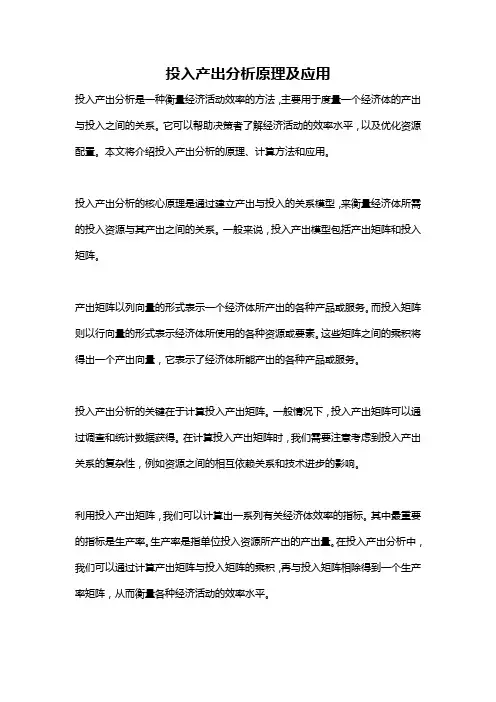 投入产出分析原理及应用

投入产出分析是一种衡量经济活动效率的方法，主要用于度量一个经济体的产出与投入之间的关系。它可以帮助决策者了解经济活动的效率水平，以及优化资源配置。本文将介绍投入产出分析的原理、计算方法和应用。

投入产出分析的核心原理是通过建立产出与投入的关系模型，来衡量经济体所需的投入资源与其产出之间的关系。一般来说，投入产出模型包括产出矩阵和投入矩阵。

产出矩阵以列向量的形式表示一个经济体所产出的各种产品或服务。而投入矩阵则以行向量的形式表示经济体所使用的各种资源或要素。这些矩阵之间的乘积将得出一个产出向量，它表示了经济体所能产出的各种产品或服务。

投入产出分析的关键在于计算投入产出矩阵。一般情况下，投入产出矩阵可以通过调查和统计数据获得。在计算投入产出矩阵时，我们需要注意考虑到投入产出关系的复杂性，例如资源之间的相互依赖关系和技术进步的影响。

利用投入产出矩阵，我们可以计算出一系列有关经济体效率的指标。其中最重要的指标是生产率。生产率是指单位投入资源所产出的产出量。在投入产出分析中，我们可以通过计算产出矩阵与投入矩阵的乘积，再与投入矩阵相除得到一个生产率矩阵，从而衡量各种经济活动的效率水平。